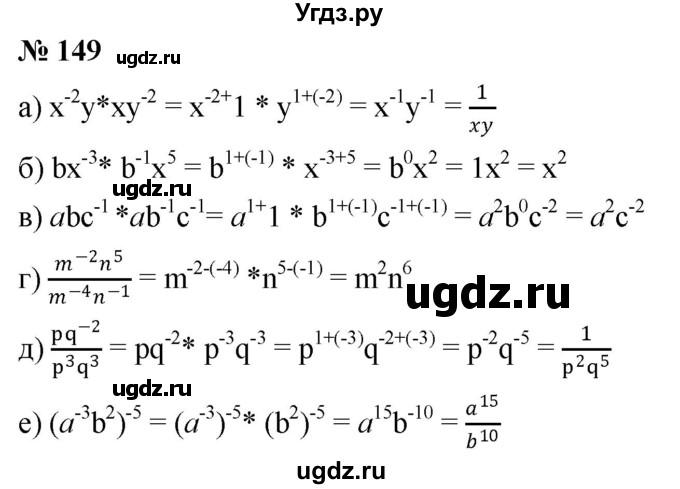 Угдз.ру

№ 149 ugdz.ru

а) $x^{-2}y*xy^{-2} = x^{-2+}1 * y^{1+(-2)} = x^{-1}y^{-1} = \frac{1}{xy}$

б) $bx^{-3}* b^{-1}x^{5} = b^{1+(-1)} * x^{-3+5} = b^{0}x^{2} = 1x^{2} = x^{2}$

ugdz.ru

в) $abc^{-1} *ab^{-1}c^{-1}= a^{1+}1 * b^{1+(-1)}c^{-1+(-1)} = a^{2}b^{0}c^{-2} = a^{2}c^{-2}$

г) $\frac{m^{-2}n^{5}}{m^{-4}n^{-1}} = m^{-2-(-4)} *n^{5-(-1)} = m^{2}n^{6}$

ugdz.ru

д) $\frac{pq^{-2}}{p^{3}q^{3}} = pq^{-2}* p^{-3}q^{-3} = p^{1+(-3)}q^{-2+(-3)} = p^{-2}q^{-5} = \frac{1}{p^{2}q^{5}}$

ugdz.ru

е) $(a^{-3}b^{2})^{-5} = (a^{-3})^{-5}* (b^{2})^{-5} = a^{15}b^{-10} = \frac{a^{15}}{b^{10}}$

ugdz.ru